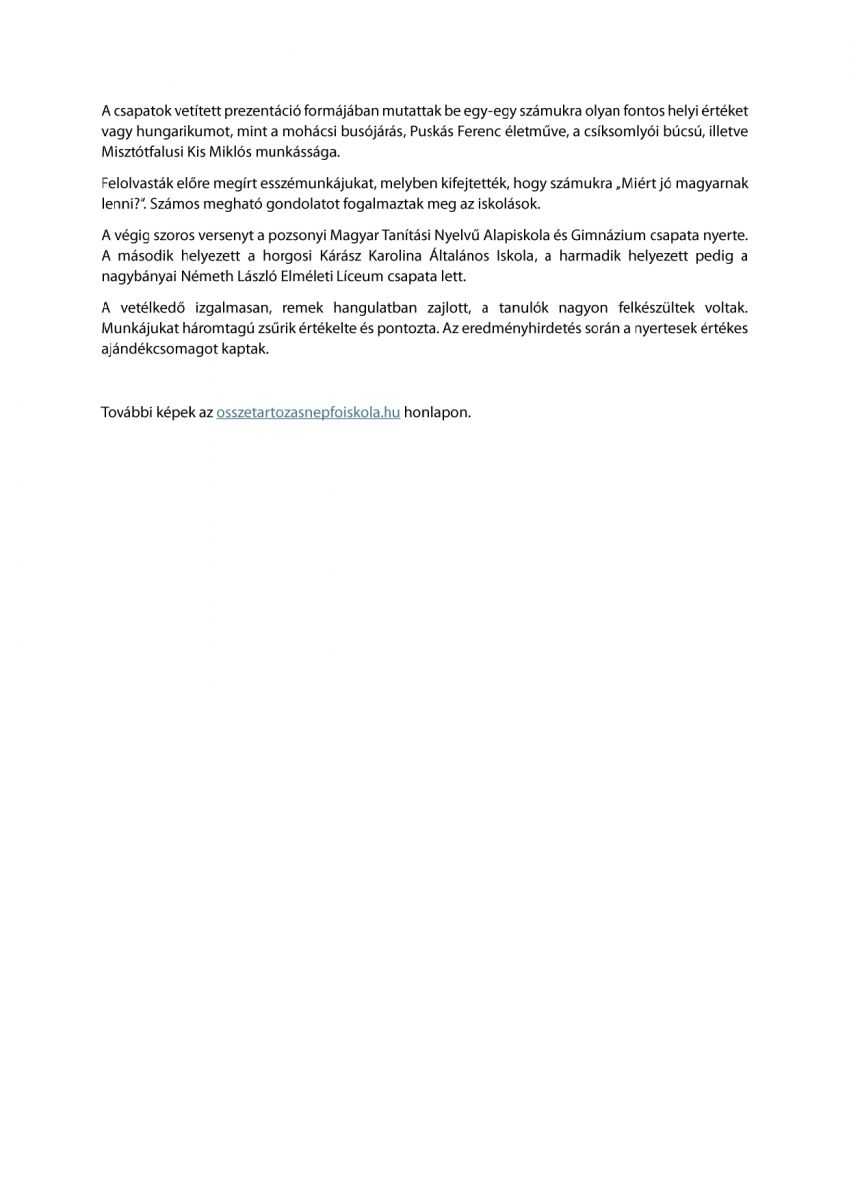 A csapatok vetített prezentáció formájában mutattak be egy-egy számukra olyan fontos helyi értéket vagy hungarikumot, mint a mohácsi busójárás, Puskás Ferenc életműve, a csíksomlyói búcsú, illetve Misztótfalusi Kis Miklós munkássága.

Felolvasták előre megírt esszémunkájukat, melyben kifejtették, hogy számukra „Miért jó magyarnak lenni?". Számos megható gondolatot fogalmaztak meg az iskolások.

A végig szoros versenyt a pozsonyi Magyar Tanítási Nyelvű Alapiskola és Gimnázium csapata nyerte. A második helyezett a horgosi Kárász Karolina Általános Iskola, a harmadik helyezett pedig a nagybányai Németh László Elméleti Líceum csapata lett.

A vetélkedő izgalmasan, remek hangulatban zajlott, a tanulók nagyon felkészültek voltak. Munkájukat háromtagú zsűrik értékelte és pontozta. Az eredményhirdetés során a nyertesek értékes ajándékcsomagot kaptak.

További képek az osszetartozasnepfoiskola.hu honlapon.